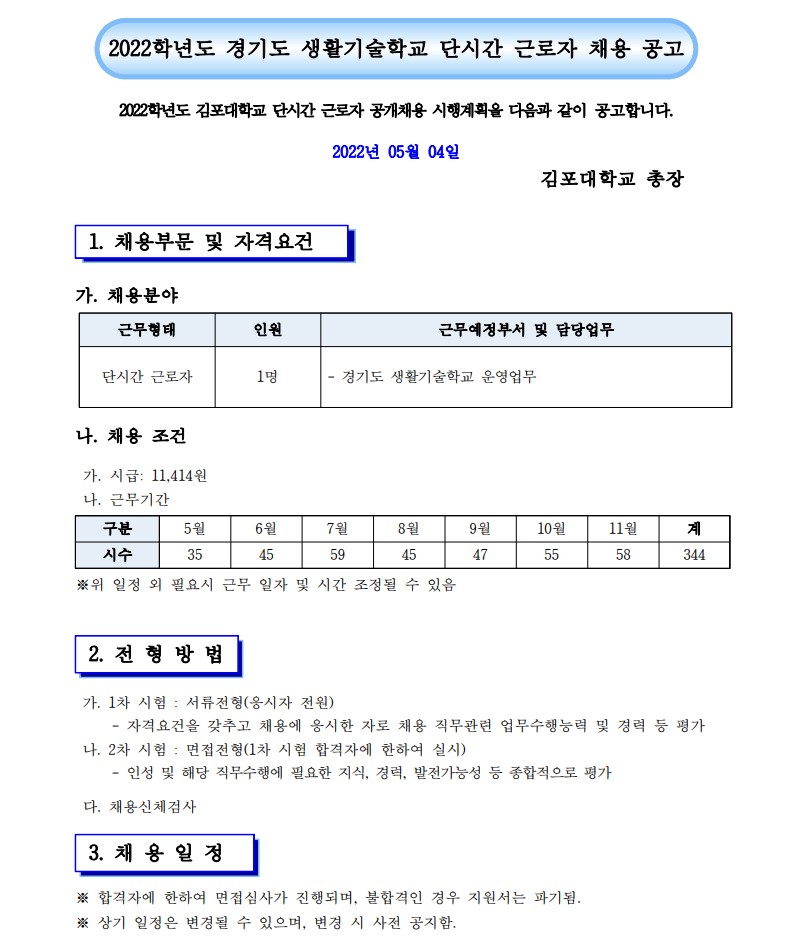 2022학년도 경기도 생활기술학교 단시간 근로자 채용 공고

2022학년도 김포대학교 단시간 근로자 공개채용 시행계획을 다음과 같이 공고합니다.

2022년 05월 04일

김포대학교 총장

1. 채용부문 및 자격요건

가. 채용분야

| 근무형태 | 인원 | 근무예정부서 및 담당업무 |
|---|---|---|
| 단시간 근로자 | 1명 | - 경기도 생활기술학교 운영업무 |

나. 채용 조건

가. 시급: 11,414원
나. 근무기간

| 구분 | 5월 | 6월 | 7월 | 8월 | 9월 | 10월 | 11월 | 계 |
|---|---|---|---|---|---|---|---|---|
| 시수 | 35 | 45 | 59 | 45 | 47 | 55 | 58 | 344 |

※위 일정 외 필요시 근무 일자 및 시간 조정될 수 있음

2. 전 형 방 법

가. 1차 시험 : 서류전형(응시자 전원)
- 자격요건을 갖추고 채용에 응시한 자로 채용 직무관련 업무수행능력 및 경력 등 평가
나. 2차 시험 : 면접전형(1차 시험 합격자에 한하여 실시)
- 인성 및 해당 직무수행에 필요한 지식, 경력, 발전가능성 등 종합적으로 평가
다. 채용신체검사

3. 채 용 일 정

※ 합격자에 한하여 면접심사가 진행되며, 불합격인 경우 지원서는 파기됨.
※ 상기 일정은 변경될 수 있으며, 변경 시 사전 공지함.